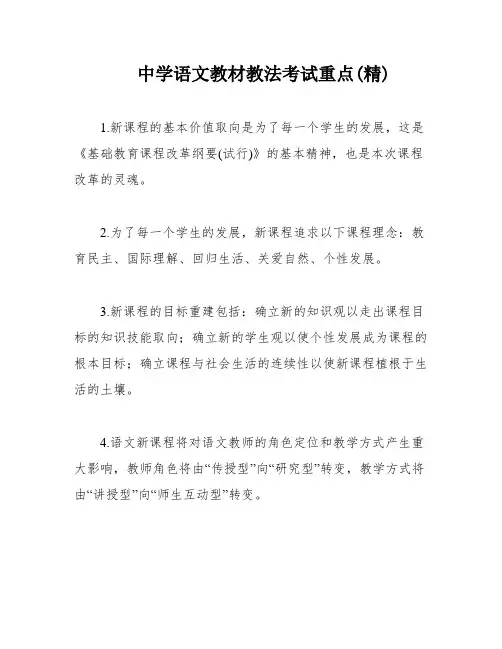 中学语文教材教法考试重点(精)

1.新课程的基本价值取向是为了每一个学生的发展，这是《基础教育课程改革纲要(试行)》的基本精神，也是本次课程改革的灵魂。

2.为了每一个学生的发展，新课程追求以下课程理念：教育民主、国际理解、回归生活、关爱自然、个性发展。

3.新课程的目标重建包括：确立新的知识观以走出课程目标的知识技能取向；确立新的学生观以使个性发展成为课程的根本目标；确立课程与社会生活的连续性以使新课程植根于生活的土壤。

4.语文新课程将对语文教师的角色定位和教学方式产生重大影响，教师角色将由“传授型”向“研究型”转变，教学方式将由“讲授型”向“师生互动型”转变。